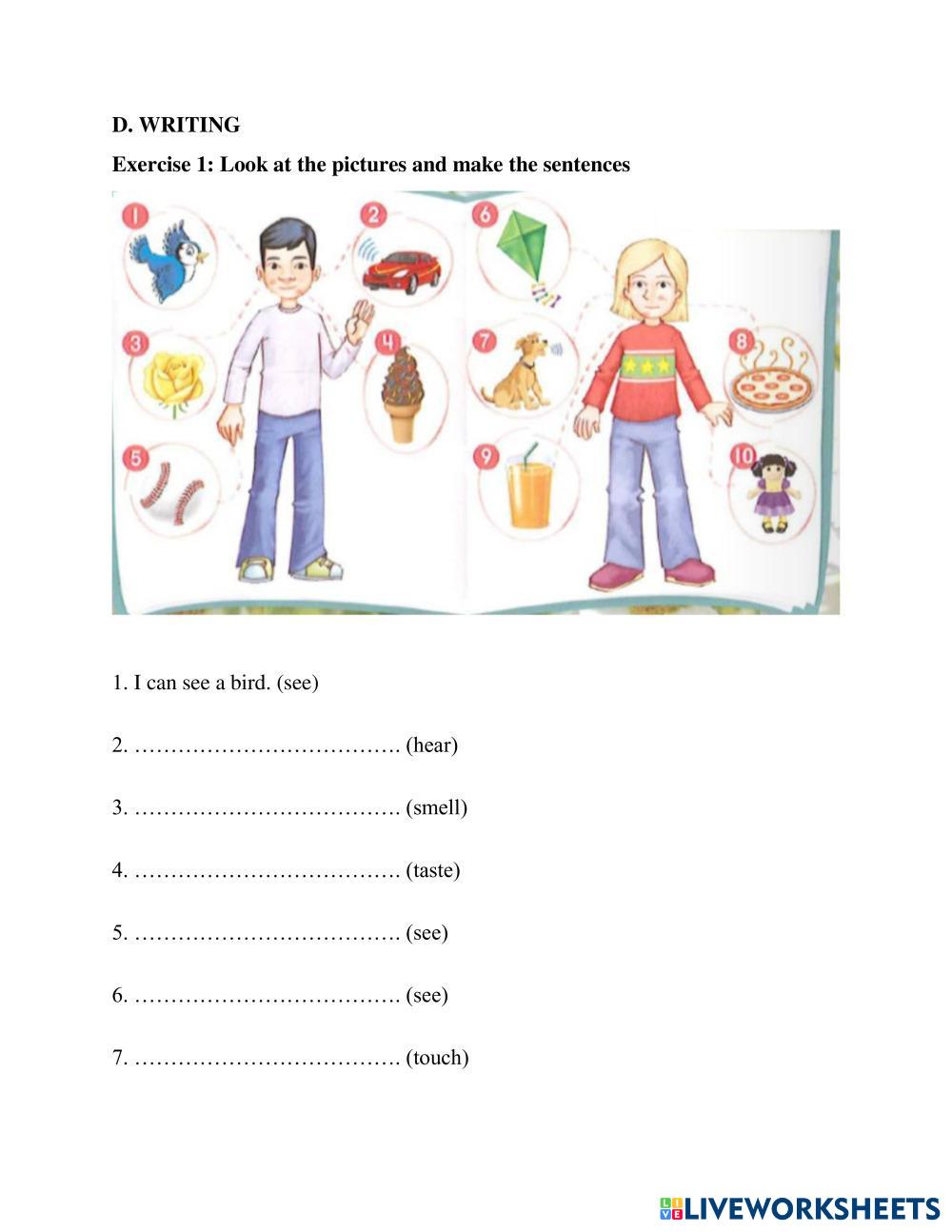 D. WRITING

Exercise 1: Look at the pictures and make the sentences

1
2
3
4
5
6
7
8
9
10

1. I can see a bird. (see)

2. ………………………………. (hear)

3. ………………………………. (smell)

4. ………………………………. (taste)

5. ………………………………. (see)

6. ………………………………. (see)

7. ………………………………. (touch)

LIVEWORKSHEETS